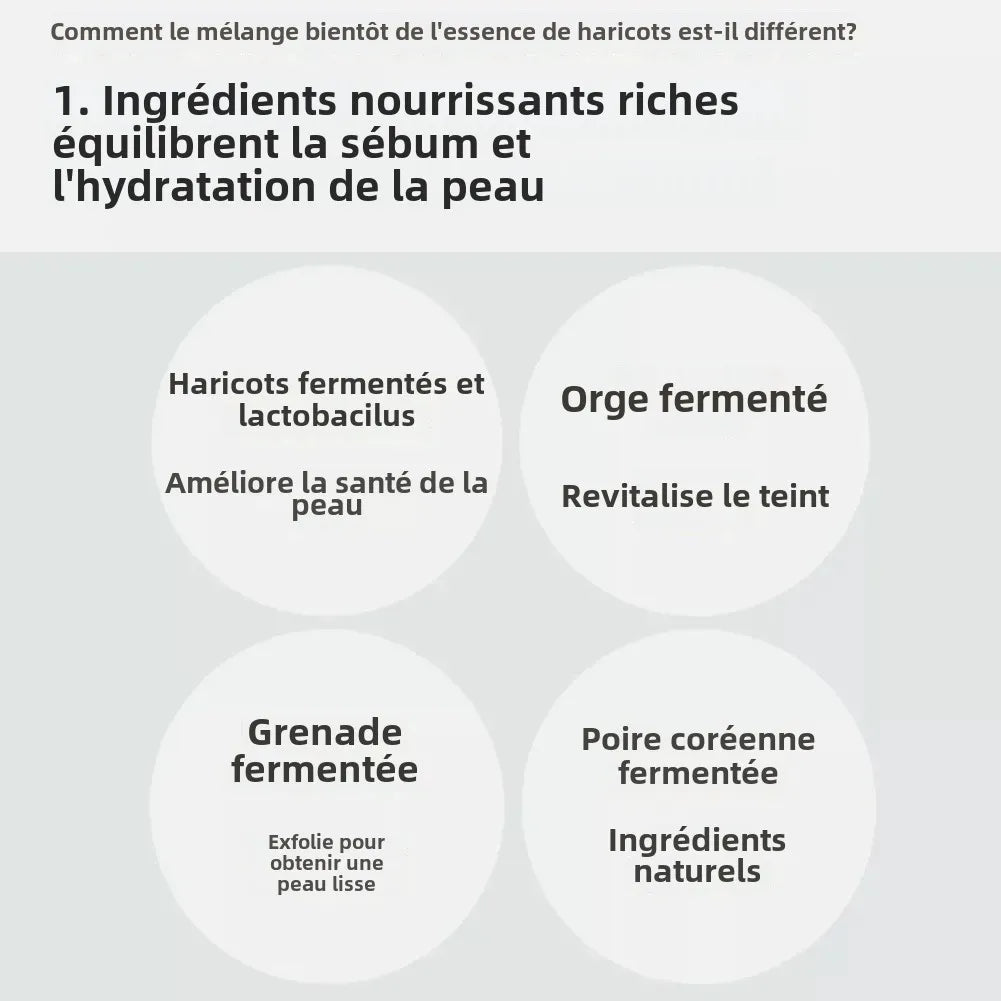 Comment le mélange bientôt de l'essence de haricots est-il différent?

1. Ingrédients nourrissants riches équilibrent la sébum et l'hydratation de la peau

Haricots fermentés et lactobacilus

Améliore la santé de la peau

Orge fermenté

Revitalise le teint

Grenade fermentée

Exfolie pour obtenir une peau lisse

Poire coréenne fermentée

Ingrédients naturels